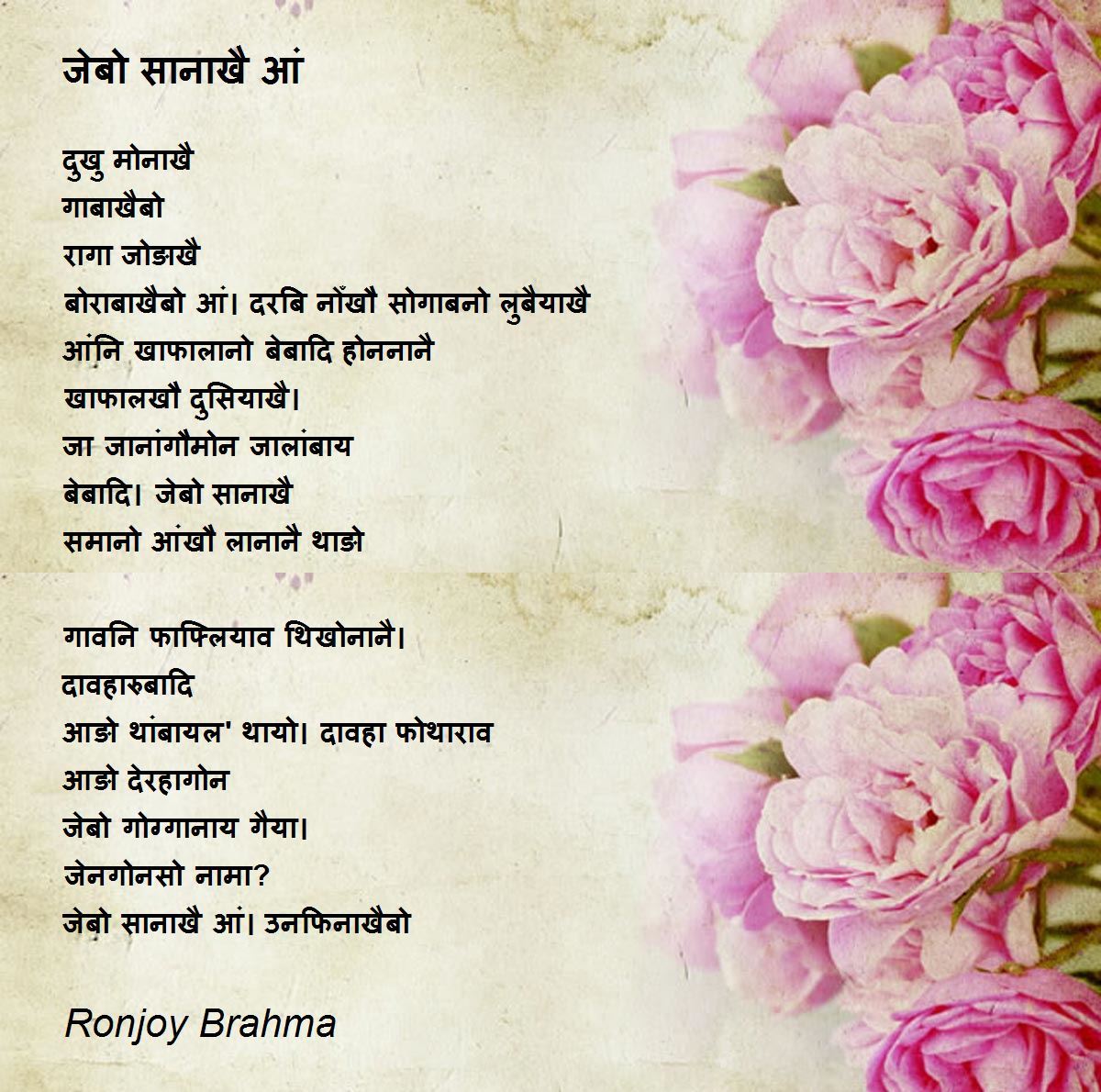 जेबो सानाखै आं

दुखु मोनाखै
गाबाखैबो
रागा जोङखै
बोराबाखैबो आं। दरबि नाँखौ सोगाबनो लुबैयाखै
आंनि खाफालानो बेबादि होननानै
खाफालखौ दुसियाखै।
जा जानांगौमोन जालांबाय
बेबादि। जेबो सानाखै
समानो आंखौ लानानै थाङो

गावनि फाफ्लियाव थिखोनानै।
दावहारुबादि
आङो थांबायल' थायो। दावहा फोथाराव
आङो देरहागोन
जेबो गोग्गानाय गैया।
जेनगोनसो नामा?
जेबो सानाखै आं। उनफिनाखैबो

Ronjoy Brahma